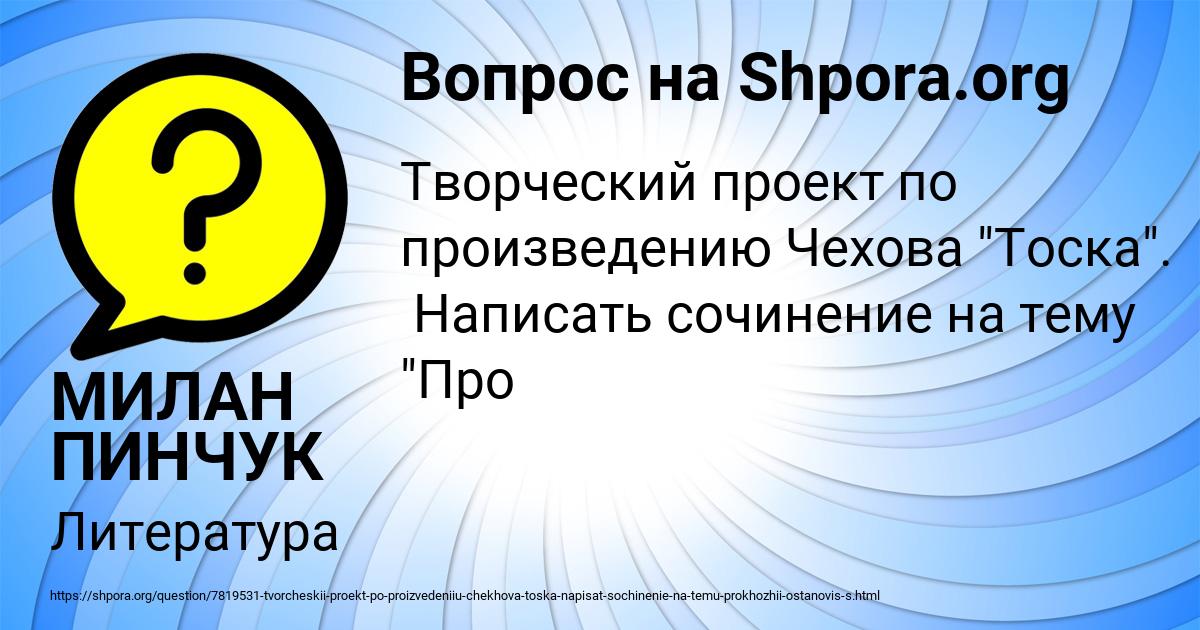 Вопрос на Shpora.org

Творческий проект по произведению Чехова "Тоска". Написать сочинение на тему "Про

МИЛАН ПИНЧУК

Литература

https://shpora.org/question/7819531-tvorcheskii-proekt-po-proizvedeniiu-chekhova-toska-napisat-sochinenie-na-temu-prokhozhii-ostanovis-s.html